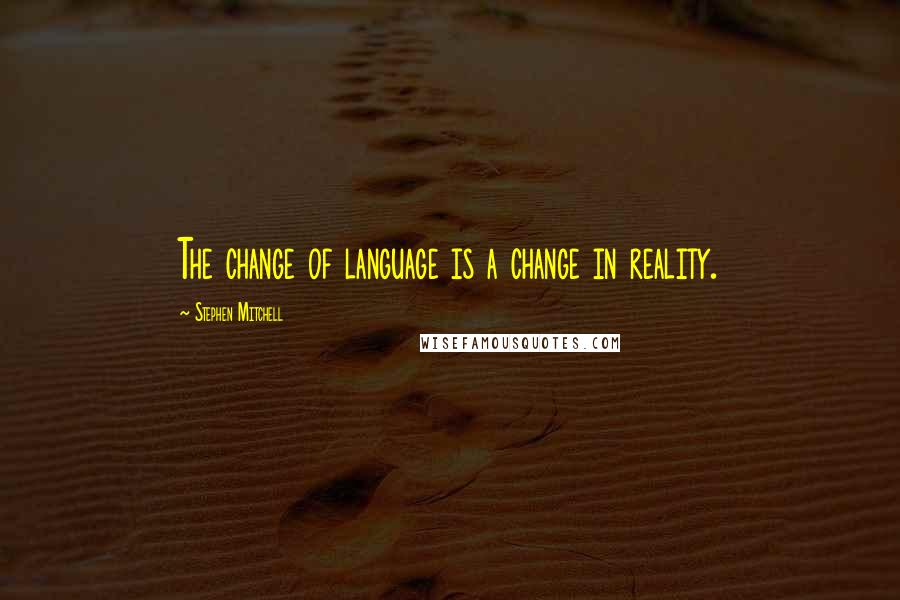 The change of language is a change in reality.

~ Stephen Mitchell

WISEFAMOUSQUOTES.COM